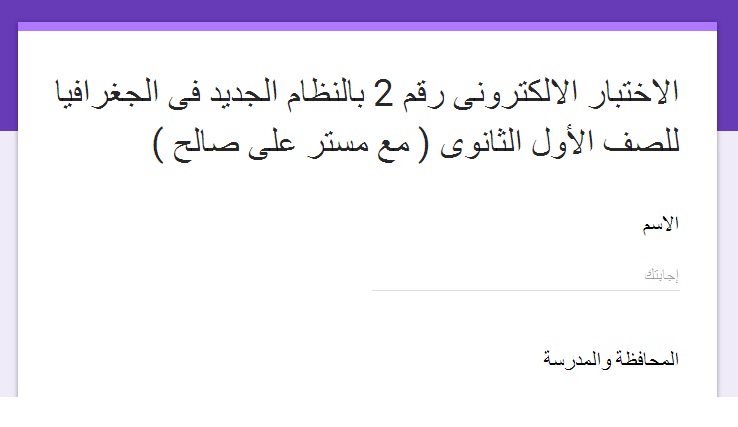 الاختبار الالكترونى رقم 2 بالنظام الجديد فى الجغرافيا للصف الأول الثانوى ( مع مستر على صالح )

الاسم

إجابتك

المحافظة والمدرسة